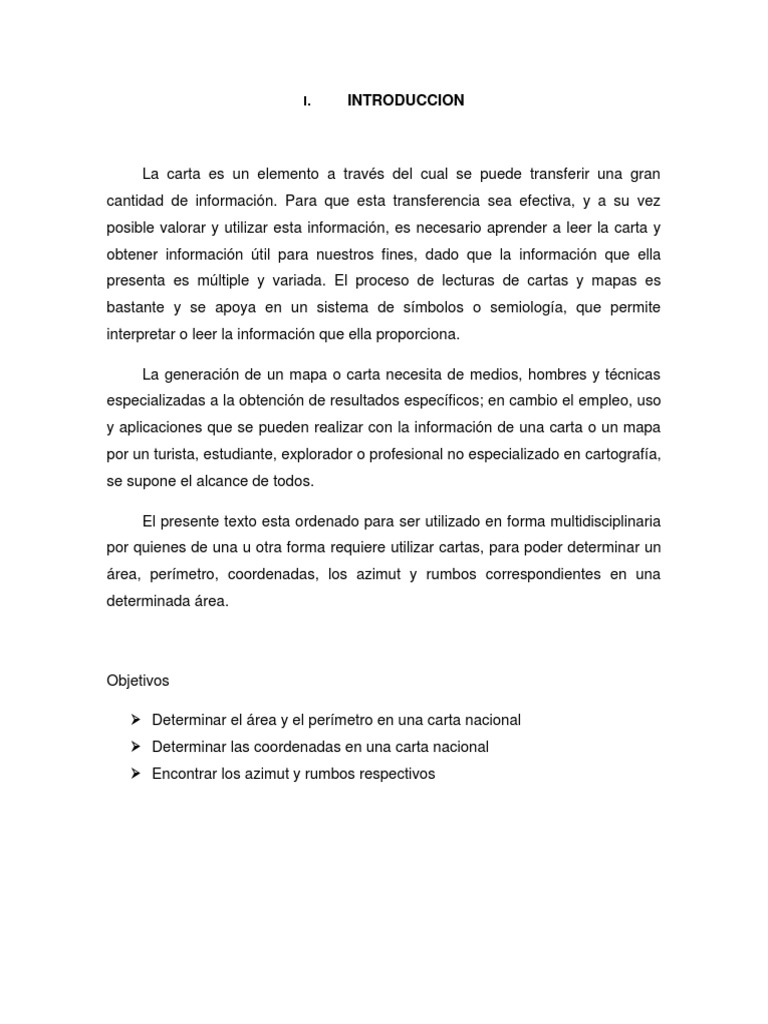 I. INTRODUCCION

La carta es un elemento a través del cual se puede transferir una gran cantidad de información. Para que esta transferencia sea efectiva, y a su vez posible valorar y utilizar esta información, es necesario aprender a leer la carta y obtener información útil para nuestros fines, dado que la información que ella presenta es múltiple y variada. El proceso de lecturas de cartas y mapas es bastante y se apoya en un sistema de símbolos o semiología, que permite interpretar o leer la información que ella proporciona.

La generación de un mapa o carta necesita de medios, hombres y técnicas especializadas a la obtención de resultados específicos; en cambio el empleo, uso y aplicaciones que se pueden realizar con la información de una carta o un mapa por un turista, estudiante, explorador o profesional no especializado en cartografía, se supone el alcance de todos.

El presente texto esta ordenado para ser utilizado en forma multidisciplinaria por quienes de una u otra forma requiere utilizar cartas, para poder determinar un área, perímetro, coordenadas, los azimut y rumbos correspondientes en una determinada área.

Objetivos

➢ Determinar el área y el perímetro en una carta nacional
➢ Determinar las coordenadas en una carta nacional
➢ Encontrar los azimut y rumbos respectivos